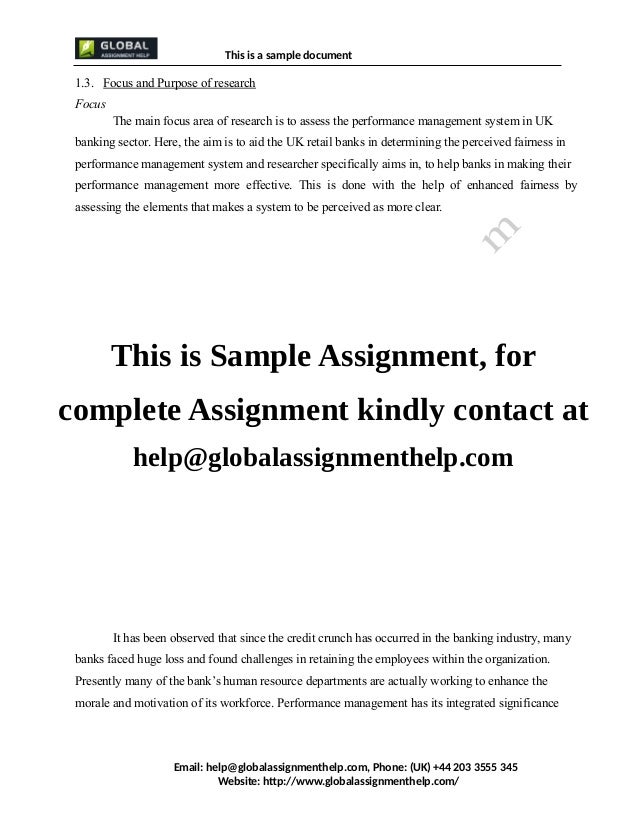 GLOBAL ASSIGNMENT HELP

This is a sample document

1.3. Focus and Purpose of research

Focus

The main focus area of research is to assess the performance management system in UK banking sector. Here, the aim is to aid the UK retail banks in determining the perceived fairness in performance management system and researcher specifically aims in, to help banks in making their performance management more effective. This is done with the help of enhanced fairness by assessing the elements that makes a system to be perceived as more clear.

m

This is Sample Assignment, for complete Assignment kindly contact at help@globalassignmenthelp.com

It has been observed that since the credit crunch has occurred in the banking industry, many banks faced huge loss and found challenges in retaining the employees within the organization. Presently many of the bank's human resource departments are actually working to enhance the morale and motivation of its workforce. Performance management has its integrated significance

Email: help@globalassignmenthelp.com, Phone: (UK) +44 203 3555 345
Website: http://www.globalassignmenthelp.com/